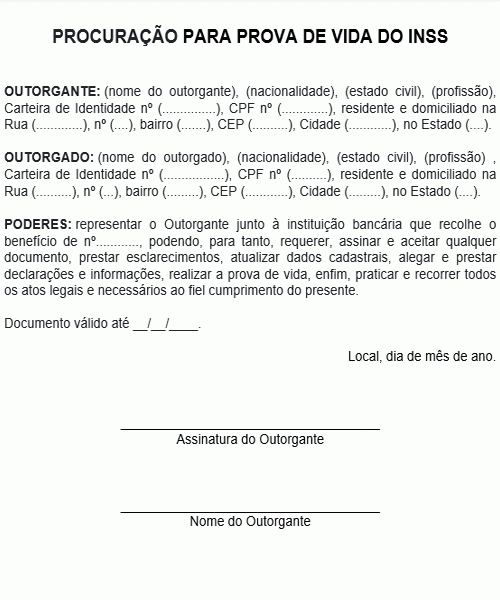 PROCURAÇÃO PARA PROVA DE VIDA DO INSS

OUTORGANTE: (nome do outorgante), (nacionalidade), (estado civil), (profissão), Carteira de Identidade nº (...............), CPF nº (.............), residente e domiciliado na Rua (.............), nº (....), bairro (.......), CEP (..........), Cidade (............), no Estado (....).

OUTORGADO: (nome do outorgado), (nacionalidade), (estado civil), (profissão) , Carteira de Identidade nº (.................), CPF nº (..........), residente e domiciliado na Rua (..........), nº (...), bairro (.........), CEP (............), Cidade (.........), no Estado (....).

PODERES: representar o Outorgante junto à instituição bancária que recolhe o benefício de nº..........., podendo, para tanto, requerer, assinar e aceitar qualquer documento, prestar esclarecimentos, atualizar dados cadastrais, alegar e prestar declarações e informações, realizar a prova de vida, enfim, praticar e recorrer todos os atos legais e necessários ao fiel cumprimento do presente.

Documento válido até __/__/____.

Local, dia de mês de ano.

Assinatura do Outorgante

Nome do Outorgante